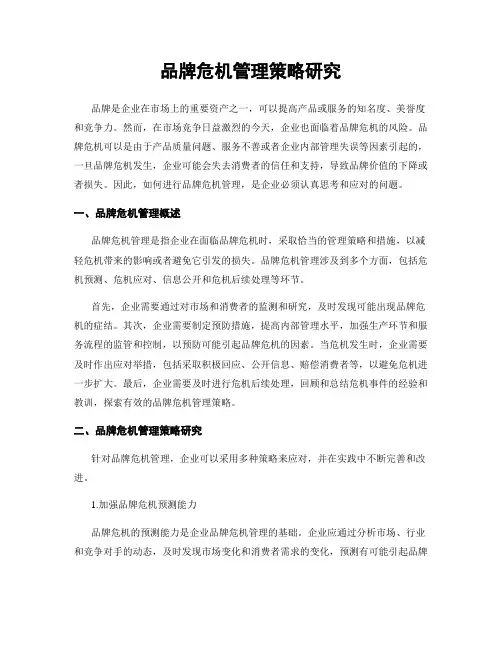 品牌危机管理策略研究

品牌是企业在市场上的重要资产之一，可以提高产品或服务的知名度、美誉度和竞争力。然而，在市场竞争日益激烈的今天，企业也面临着品牌危机的风险。品牌危机可以是由于产品质量问题、服务不善或者企业内部管理失误等因素引起的，一旦品牌危机发生，企业可能会失去消费者的信任和支持，导致品牌价值的下降或者损失。因此，如何进行品牌危机管理，是企业必须认真思考和应对的问题。

一、品牌危机管理概述

品牌危机管理是指企业在面临品牌危机时，采取恰当的管理策略和措施，以减轻危机带来的影响或者避免它引发的损失。品牌危机管理涉及到多个方面，包括危机预测、危机应对、信息公开和危机后续处理等环节。

首先，企业需要通过对市场和消费者的监测和研究，及时发现可能出现品牌危机的症结。其次，企业需要制定预防措施，提高内部管理水平，加强生产环节和服务流程的监管和控制，以预防可能引起品牌危机的因素。当危机发生时，企业需要及时作出应对举措，包括采取积极回应、公开信息、赔偿消费者等，以避免危机进一步扩大。最后，企业需要及时进行危机后续处理，回顾和总结危机事件的经验和教训，探索有效的品牌危机管理策略。

二、品牌危机管理策略研究

针对品牌危机管理，企业可以采用多种策略来应对，并在实践中不断完善和改进。

1.加强品牌危机预测能力

品牌危机的预测能力是企业品牌危机管理的基础。企业应通过分析市场、行业和竞争对手的动态，及时发现市场变化和消费者需求的变化，预测有可能引起品牌